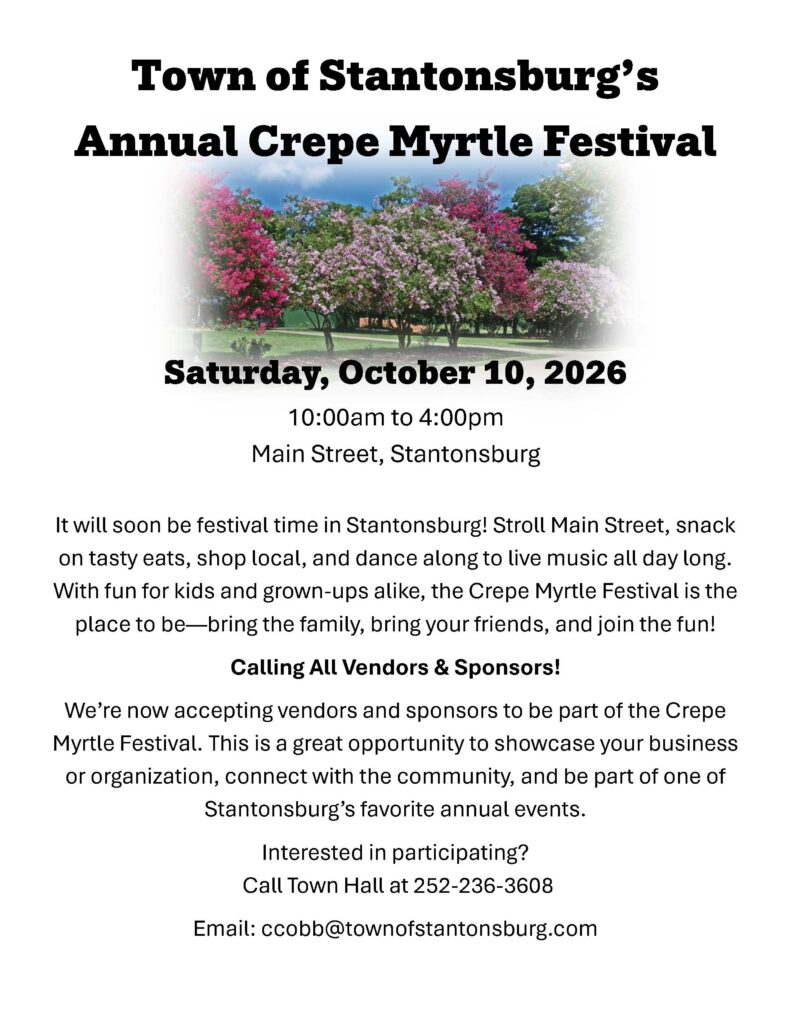 Town of Stantonsburg's
Annual Crepe Myrtle Festival

Saturday, October 10, 2026

10:00am to 4:00pm
Main Street, Stantonsburg

It will soon be festival time in Stantonsburg! Stroll Main Street, snack on tasty eats, shop local, and dance along to live music all day long. With fun for kids and grown-ups alike, the Crepe Myrtle Festival is the place to be—bring the family, bring your friends, and join the fun!

Calling All Vendors & Sponsors!

We're now accepting vendors and sponsors to be part of the Crepe Myrtle Festival. This is a great opportunity to showcase your business or organization, connect with the community, and be part of one of Stantonsburg's favorite annual events.

Interested in participating?
Call Town Hall at 252-236-3608

Email: ccobb@townofstantonsburg.com